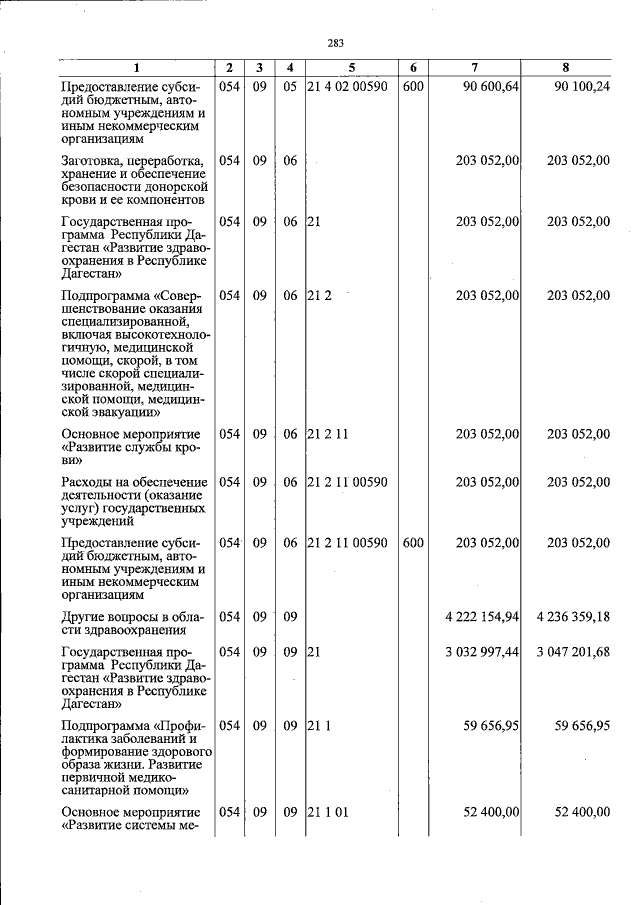 283

| 1 | 2 | 3 | 4 | 5 | 6 | 7 | 8 |
|---|---|---|---|---|---|---|---|
| Предоставление субсидий бюджетным, автономным учреждениям и иным некоммерческим организациям | 054 | 09 | 05 | 21 4 02 00590 | 600 | 90 600,64 | 90 100,24 |
| Заготовка, переработка, хранение и обеспечение безопасности донорской крови и ее компонентов | 054 | 09 | 06 | | | 203 052,00 | 203 052,00 |
| Государственная программа Республики Дагестан «Развитие здравоохранения в Республике Дагестан» | 054 | 09 | 06 | 21 | | 203 052,00 | 203 052,00 |
| Подпрограмма «Совершенствование оказания специализированной, включая высокотехнологичную, медицинской помощи, скорой, в том числе скорой специализированной, медицинской помощи, медицинской эвакуации» | 054 | 09 | 06 | 21 2 | | 203 052,00 | 203 052,00 |
| Основное мероприятие «Развитие службы крови» | 054 | 09 | 06 | 21 2 11 | | 203 052,00 | 203 052,00 |
| Расходы на обеспечение деятельности (оказание услуг) государственных учреждений | 054 | 09 | 06 | 21 2 11 00590 | | 203 052,00 | 203 052,00 |
| Предоставление субсидий бюджетным, автономным учреждениям и иным некоммерческим организациям | 054 | 09 | 06 | 21 2 11 00590 | 600 | 203 052,00 | 203 052,00 |
| Другие вопросы в области здравоохранения | 054 | 09 | 09 | | | 4 222 154,94 | 4 236 359,18 |
| Государственная программа Республики Дагестан «Развитие здравоохранения в Республике Дагестан» | 054 | 09 | 09 | 21 | | 3 032 997,44 | 3 047 201,68 |
| Подпрограмма «Профилактика заболеваний и формирование здорового образа жизни. Развитие первичной медико-санитарной помощи» | 054 | 09 | 09 | 21 1 | | 59 656,95 | 59 656,95 |
| Основное мероприятие «Развитие системы ме- | 054 | 09 | 09 | 21 1 01 | | 52 400,00 | 52 400,00 |